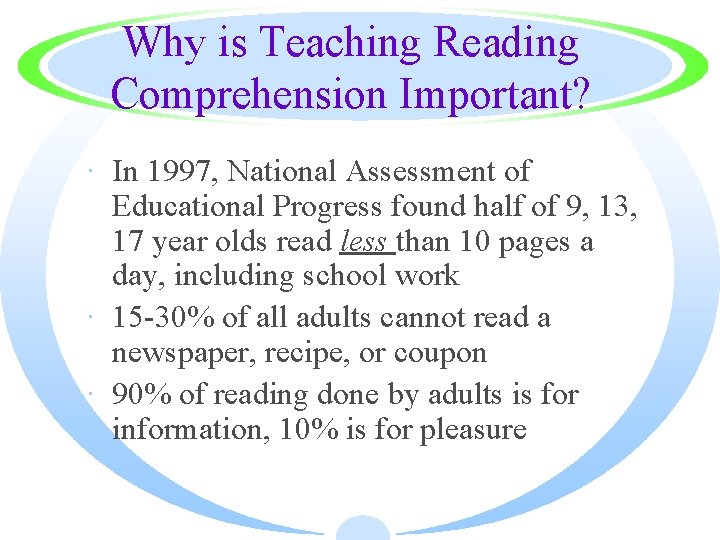 Why is Teaching Reading Comprehension Important?

· In 1997, National Assessment of Educational Progress found half of 9, 13, 17 year olds read less than 10 pages a day, including school work
· 15-30% of all adults cannot read a newspaper, recipe, or coupon
· 90% of reading done by adults is for information, 10% is for pleasure